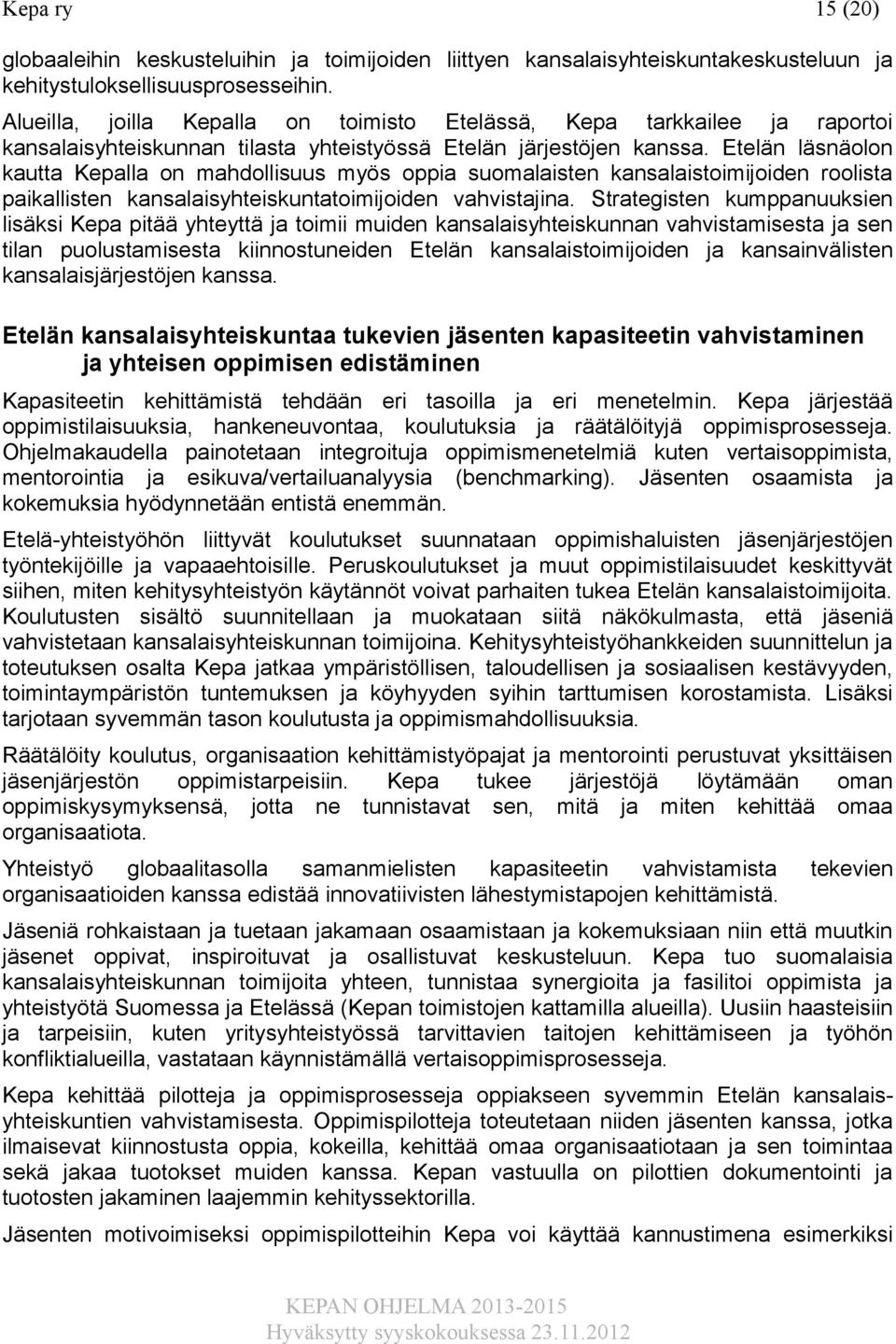 Kepa ry 15 (20)

globaaleihin keskusteluihin ja toimijoiden liittyen kansalaisyhteiskuntakeskusteluun ja kehitystuloksellisuusprosesseihin.

Alueilla, joilla Kepalla on toimisto Etelässä, Kepa tarkkailee ja raportoi kansalaisyhteiskunnan tilasta yhteistyössä Etelän järjestöjen kanssa. Etelän läsnäolon kautta Kepalla on mahdollisuus myös oppia suomalaisten kansalaistoimijoiden roolista paikallisten kansalaisyhteiskuntatoimijoiden vahvistajina. Strategisten kumppanuuksien lisäksi Kepa pitää yhteyttä ja toimii muiden kansalaisyhteiskunnan vahvistamisesta ja sen tilan puolustamisesta kiinnostuneiden Etelän kansalaistoimijoiden ja kansainvälisten kansalaisjärjestöjen kanssa.

Etelän kansalaisyhteiskuntaa tukevien jäsenten kapasiteetin vahvistaminen ja yhteisen oppimisen edistäminen

Kapasiteetin kehittämistä tehdään eri tasoilla ja eri menetelmin. Kepa järjestää oppimistilaisuuksia, hankeneuvontaa, koulutuksia ja räätälöityjä oppimisprosesseja. Ohjelmakaudella painotetaan integroituja oppimismenetelmiä kuten vertaisoppimista, mentorointia ja esikuva/vertailuanalyysia (benchmarking). Jäsenten osaamista ja kokemuksia hyödynnetään entistä enemmän.

Etelä-yhteistyöhön liittyvät koulutukset suunnataan oppimishaluisten jäsenjärjestöjen työntekijöille ja vapaaehtoisille. Peruskoulutukset ja muut oppimistilaisuudet keskittyvät siihen, miten kehitysyhteistyön käytännöt voivat parhaiten tukea Etelän kansalaistoimijoita. Koulutusten sisältö suunnitellaan ja muokataan siitä näkökulmasta, että jäseniä vahvistetaan kansalaisyhteiskunnan toimijoina. Kehitysyhteistyöhankkeiden suunnittelun ja toteutuksen osalta Kepa jatkaa ympäristöllisen, taloudellisen ja sosiaalisen kestävyyden, toimintaympäristön tuntemuksen ja köyhyyden syihin tarttumisen korostamista. Lisäksi tarjotaan syvemmän tason koulutusta ja oppimismahdollisuuksia.

Räätälöity koulutus, organisaation kehittämistyöpajat ja mentorointi perustuvat yksittäisen jäsenjärjestön oppimistarpeisiin. Kepa tukee järjestöjä löytämään oman oppimiskysymyksensä, jotta ne tunnistavat sen, mitä ja miten kehittää omaa organisaatiota.

Yhteistyö globaalitasolla samanmielisten kapasiteetin vahvistamista tekevien organisaatioiden kanssa edistää innovatiivisten lähestymistapojen kehittämistä.

Jäseniä rohkaistaan ja tuetaan jakamaan osaamistaan ja kokemuksiaan niin että muutkin jäsenet oppivat, inspiroituvat ja osallistuvat keskusteluun. Kepa tuo suomalaisia kansalaisyhteiskunnan toimijoita yhteen, tunnistaa synergioita ja fasilitoi oppimista ja yhteistyötä Suomessa ja Etelässä (Kepan toimistojen kattamilla alueilla). Uusiin haasteisiin ja tarpeisiin, kuten yritysyhteistyössä tarvittavien taitojen kehittämiseen ja työhön konfliktialueilla, vastataan käynnistämällä vertaisoppimisprosesseja.

Kepa kehittää pilotteja ja oppimisprosesseja oppiakseen syvemmin Etelän kansalaisyhteiskuntien vahvistamisesta. Oppimispilotteja toteutetaan niiden jäsenten kanssa, jotka ilmaisevat kiinnostusta oppia, kokeilla, kehittää omaa organisaatiotaan ja sen toimintaa sekä jakaa tuotokset muiden kanssa. Kepan vastuulla on pilottien dokumentointi ja tuotosten jakaminen laajemmin kehityssektorilla.

Jäsenten motivoimiseksi oppimispilotteihin Kepa voi käyttää kannustimena esimerkiksi

KEPAN OHJELMA 2013-2015
Hyväksytty syyskokouksessa 23.11.2012